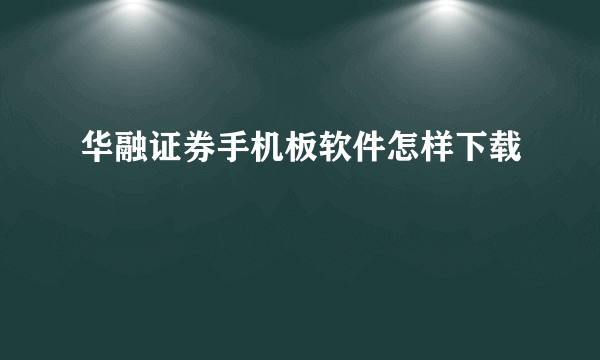 华融证券手机板软件怎样下载